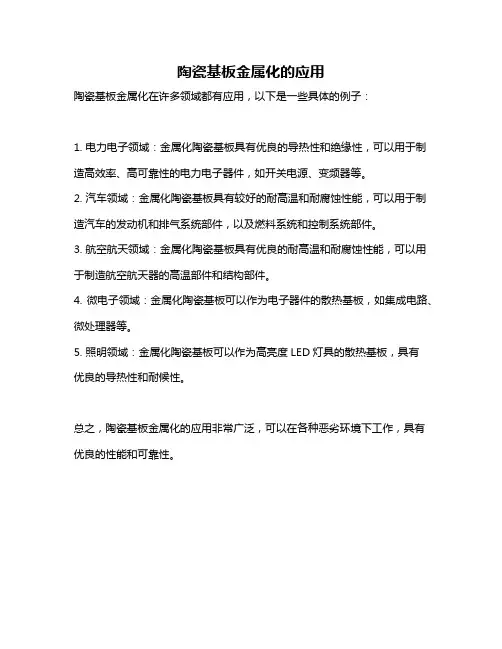 陶瓷基板金属化的应用

陶瓷基板金属化在许多领域都有应用，以下是一些具体的例子：

1. 电力电子领域：金属化陶瓷基板具有优良的导热性和绝缘性，可以用于制造高效率、高可靠性的电力电子器件，如开关电源、变频器等。

2. 汽车领域：金属化陶瓷基板具有较好的耐高温和耐腐蚀性能，可以用于制造汽车的发动机和排气系统部件，以及燃料系统和控制系统部件。

3. 航空航天领域：金属化陶瓷基板具有优良的耐高温和耐腐蚀性能，可以用于制造航空航天器的高温部件和结构部件。

4. 微电子领域：金属化陶瓷基板可以作为电子器件的散热基板，如集成电路、微处理器等。

5. 照明领域：金属化陶瓷基板可以作为高亮度 LED 灯具的散热基板，具有优良的导热性和耐候性。

总之，陶瓷基板金属化的应用非常广泛，可以在各种恶劣环境下工作，具有优良的性能和可靠性。